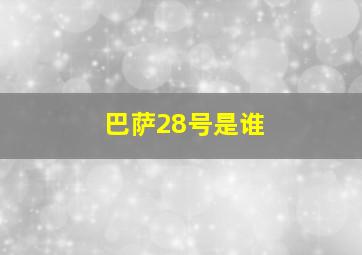 巴萨28号是谁